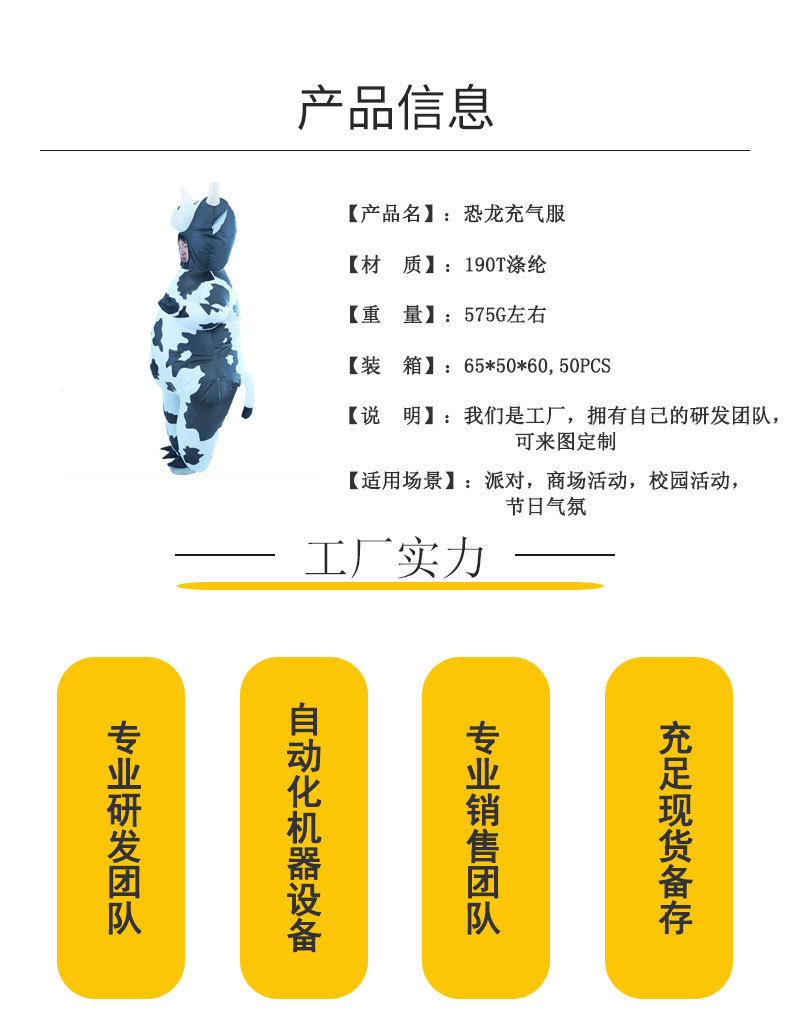 产品信息

【产品名】：恐龙充气服

【材　质】：190T涤纶

【重　量】：575G左右

【装　箱】：65*50*60,50PCS

【说　明】：我们是工厂，拥有自己的研发团队，可来图定制

【适用场景】：派对，商场活动，校园活动，节日气氛

工厂实力

专业研发团队

自动化机器设备

专业销售团队

充足现货备存